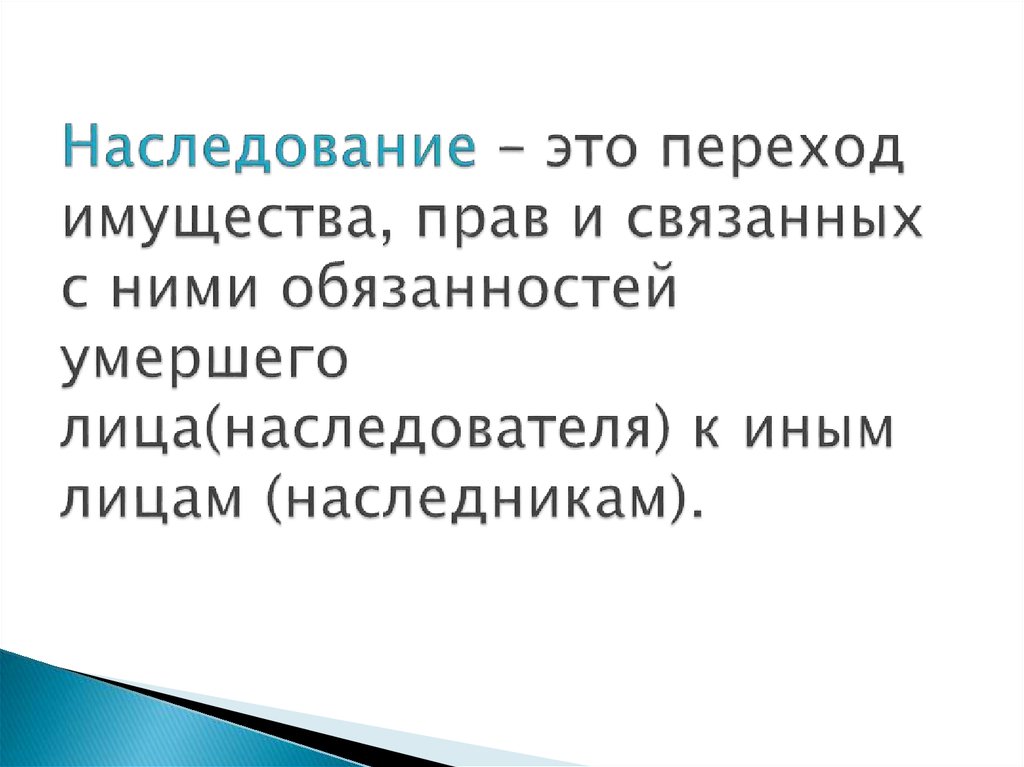 Наследование – это переход имущества, прав и связанных с ними обязанностей умершего лица(наследователя) к иным лицам (наследникам).